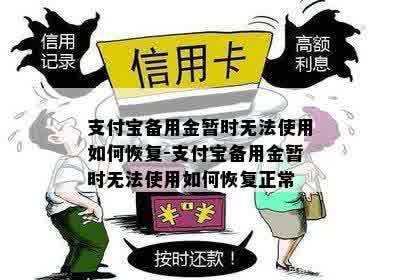 信用记录

信用卡

高额利息

支付宝备用金暂时无法使用如何恢复-支付宝备用金暂时无法使用如何恢复正常

¥ ¥

按时还款！